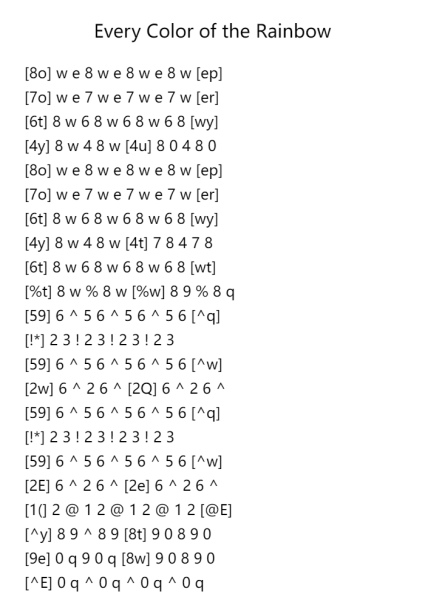 Every Color of the Rainbow

[8o] w e 8 w e 8 w e 8 w [ep]
[7o] w e 7 w e 7 w e 7 w [er]
[6t] 8 w 6 8 w 6 8 w 6 8 [wy]
[4y] 8 w 4 8 w [4u] 8 0 4 8 0
[8o] w e 8 w e 8 w e 8 w [ep]
[7o] w e 7 w e 7 w e 7 w [er]
[6t] 8 w 6 8 w 6 8 w 6 8 [wy]
[4y] 8 w 4 8 w [4t] 7 8 4 7 8
[6t] 8 w 6 8 w 6 8 w 6 8 [wt]
[%t] 8 w % 8 w [%w] 8 9 % 8 q
[59] 6 ^ 5 6 ^ 5 6 ^ 5 6 [^q]
[!*] 2 3 ! 2 3 ! 2 3 ! 2 3
[59] 6 ^ 5 6 ^ 5 6 ^ 5 6 [^w]
[2w] 6 ^ 2 6 ^ [2Q] 6 ^ 2 6 ^
[59] 6 ^ 5 6 ^ 5 6 ^ 5 6 [^q]
[!*] 2 3 ! 2 3 ! 2 3 ! 2 3
[59] 6 ^ 5 6 ^ 5 6 ^ 5 6 [^w]
[2E] 6 ^ 2 6 ^ [2e] 6 ^ 2 6 ^
[1(] 2 @ 1 2 @ 1 2 @ 1 2 [@E]
[^y] 8 9 ^ 8 9 [8t] 9 0 8 9 0
[9e] 0 q 9 0 q [8w] 9 0 8 9 0
[^E] 0 q ^ 0 q ^ 0 q ^ 0 q